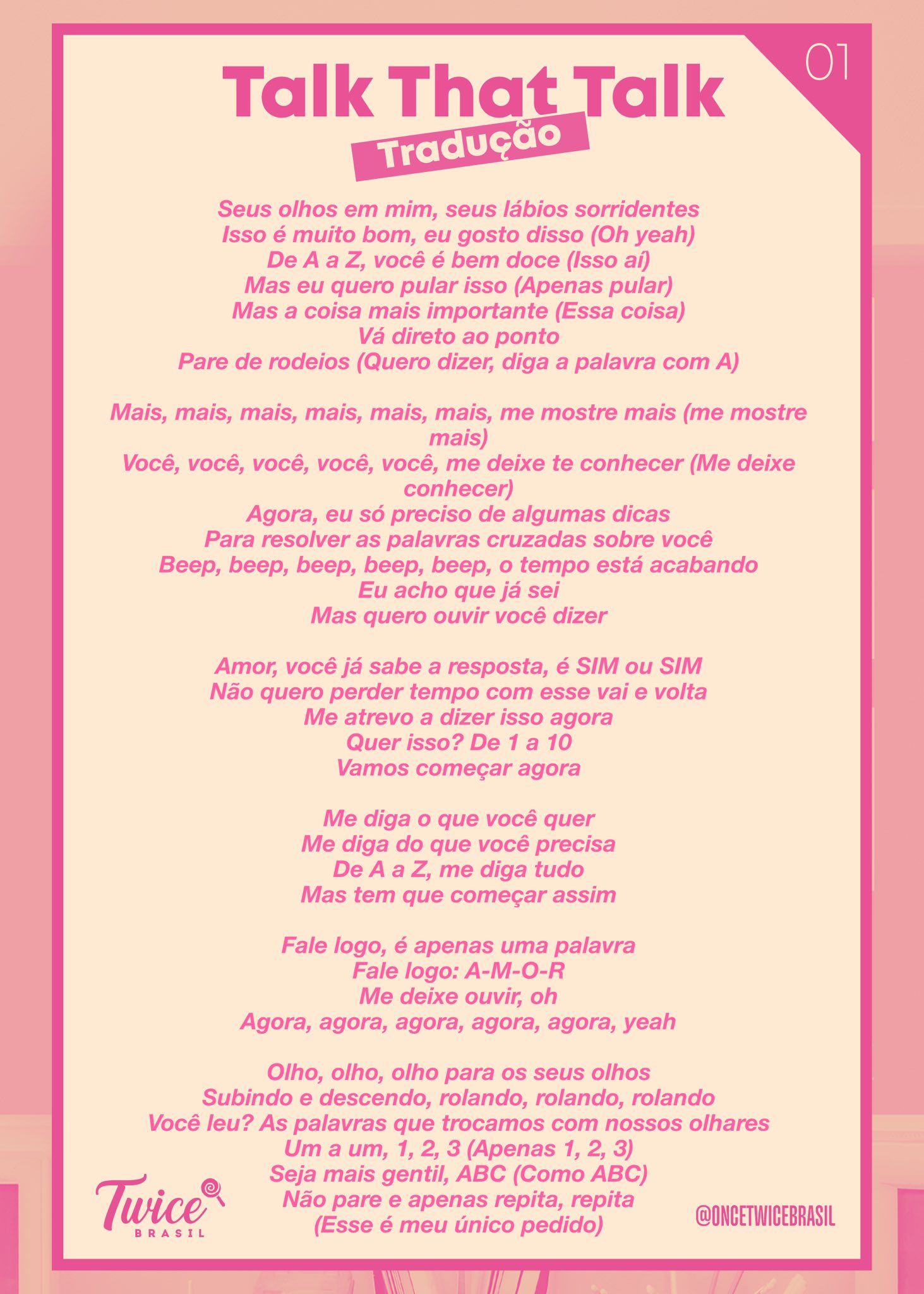 01

Talk That Talk

Tradução

Seus olhos em mim, seus lábios sorridentes
Isso é muito bom, eu gosto disso (Oh yeah)
De A a Z, você é bem doce (Isso aí)
Mas eu quero pular isso (Apenas pular)
Mas a coisa mais importante (Essa coisa)
Vá direto ao ponto
Pare de rodeios (Quero dizer, diga a palavra com A)

Mais, mais, mais, mais, mais, mais, me mostre mais (me mostre mais)
Você, você, você, você, você, me deixe te conhecer (Me deixe conhecer)
Agora, eu só preciso de algumas dicas
Para resolver as palavras cruzadas sobre você
Beep, beep, beep, beep, beep, o tempo está acabando
Eu acho que já sei
Mas quero ouvir você dizer

Amor, você já sabe a resposta, é SIM ou SIM
Não quero perder tempo com esse vai e volta
Me atrevo a dizer isso agora
Quer isso? De 1 a 10
Vamos começar agora

Me diga o que você quer
Me diga do que você precisa
De A a Z, me diga tudo
Mas tem que começar assim

Fale logo, é apenas uma palavra
Fale logo: A-M-O-R
Me deixe ouvir, oh
Agora, agora, agora, agora, agora, yeah

Olho, olho, olho para os seus olhos
Subindo e descendo, rolando, rolando, rolando
Você leu? As palavras que trocamos com nossos olhares
Um a um, 1, 2, 3 (Apenas 1, 2, 3)
Seja mais gentil, ABC (Como ABC)
Não pare e apenas repita, repita
(Esse é meu único pedido)

Twice
BRASIL

@ONCETWICEBRASIL